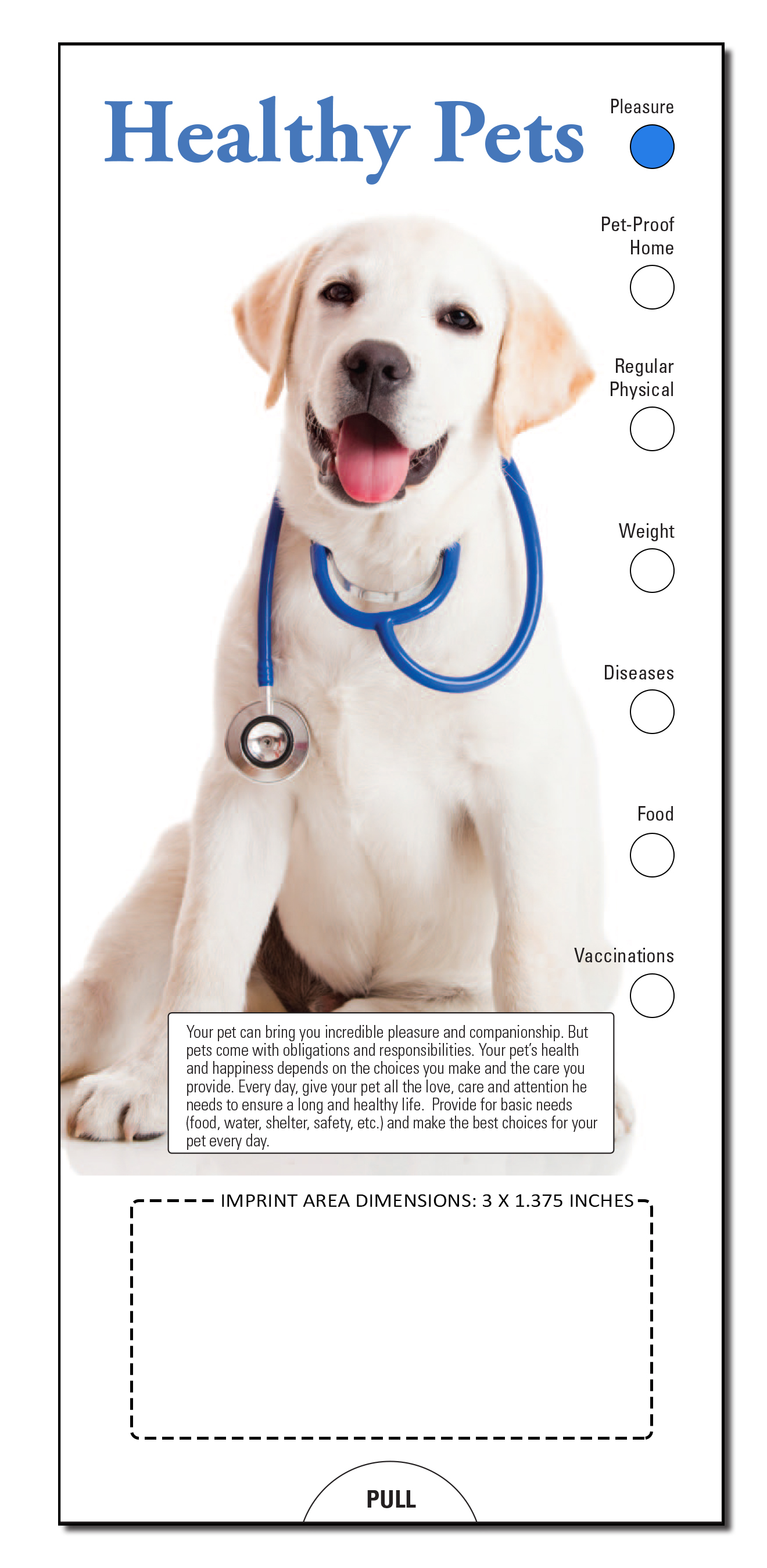 Healthy Pets

Pleasure

Pet-Proof Home

Regular Physical

Weight

Diseases

Food

Vaccinations

Your pet can bring you incredible pleasure and companionship. But pets come with obligations and responsibilities. Your pet's health and happiness depends on the choices you make and the care you provide. Every day, give your pet all the love, care and attention he needs to ensure a long and healthy life. Provide for basic needs (food, water, shelter, safety, etc.) and make the best choices for your pet every day.

IMPRINT AREA DIMENSIONS: 3 X 1.375 INCHES

PULL